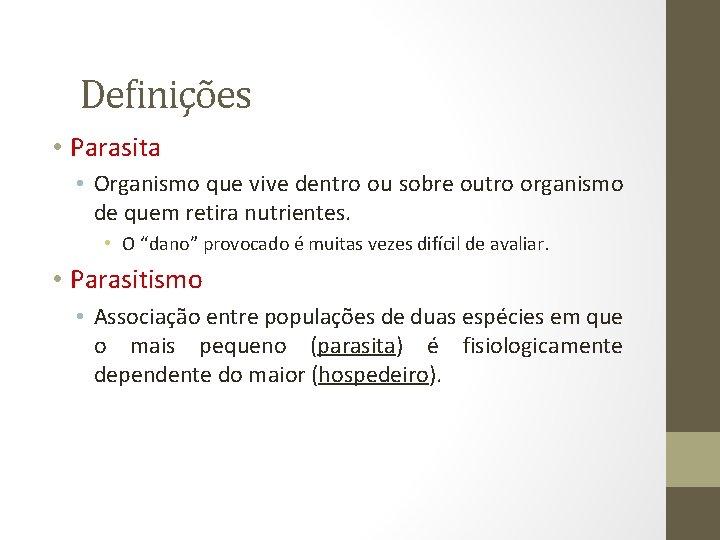 Definições

• Parasita
  • Organismo que vive dentro ou sobre outro organismo de quem retira nutrientes.
    • O “dano” provocado é muitas vezes difícil de avaliar.

• Parasitismo
  • Associação entre populações de duas espécies em que o mais pequeno (parasita) é fisiologicamente dependente do maior (hospedeiro).